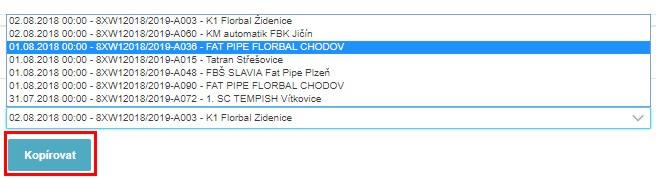 02.08.2018 00:00 - 8XW12018/2019-A003 - K1 Florbal Židenice
02.08.2018 00:00 - 8XW12018/2019-A060 - KM automatik FBK Jičín
01.08.2018 00:00 - 8XW12018/2019-A036 - FAT PIPE FLORBAL CHODOV
01.08.2018 00:00 - 8XW12018/2019-A015 - Tatran Střešovice
01.08.2018 00:00 - 8XW12018/2019-A048 - FBŠ SLAVIA Fat Pipe Plzeň
01.08.2018 00:00 - 8XW12018/2019-A090 - FAT PIPE FLORBAL CHODOV
31.07.2018 00:00 - 8XW12018/2019-A072 - 1. SC TEMPISH Vítkovice

02.08.2018 00:00 - 8XW12018/2019-A003 - K1 Florbal Židenice

Kopírovat